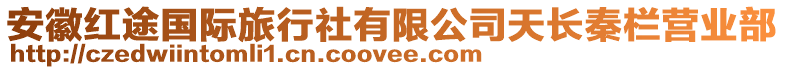 安徽红途国际旅行社有限公司天长秦栏营业部
http://czedwiintomli1.cn.coovee.com